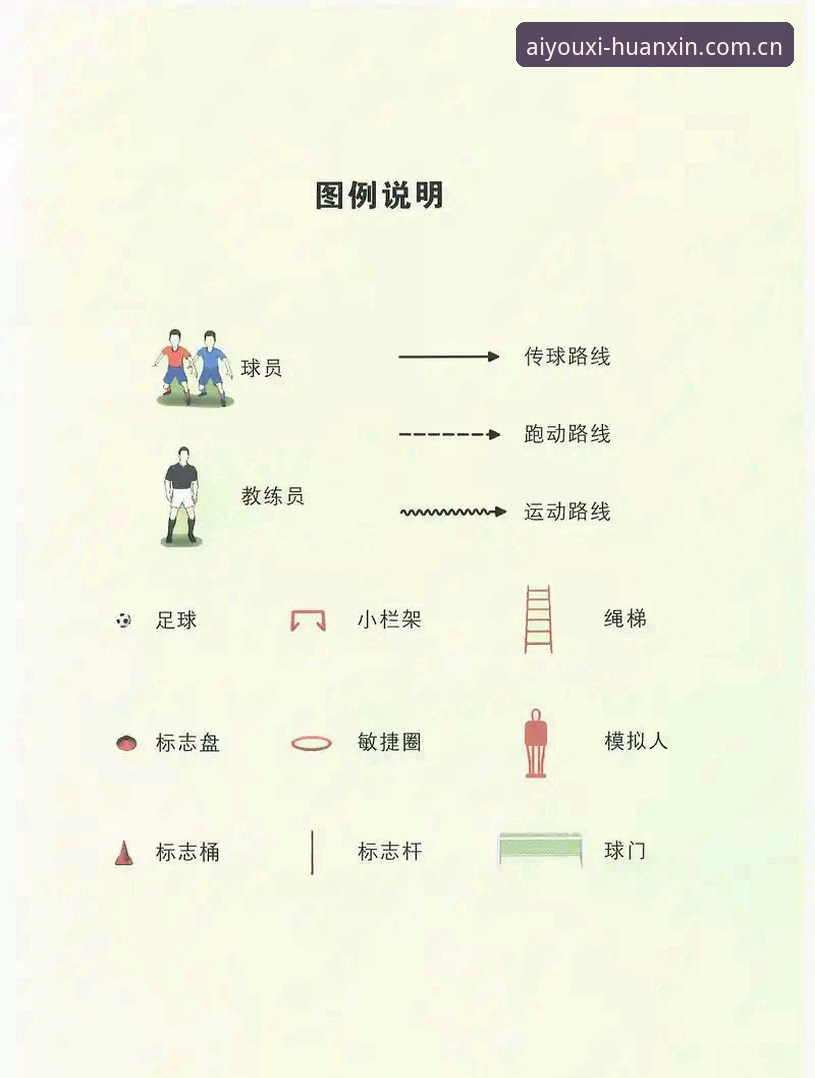 aiyouxi-huanxin.com.cn

图例说明

球员

传球路线

跑动路线

教练员

运动路线

足球

小栏架

绳梯

标志盘

敏捷圈

模拟人

标志桶

标志杆

球门